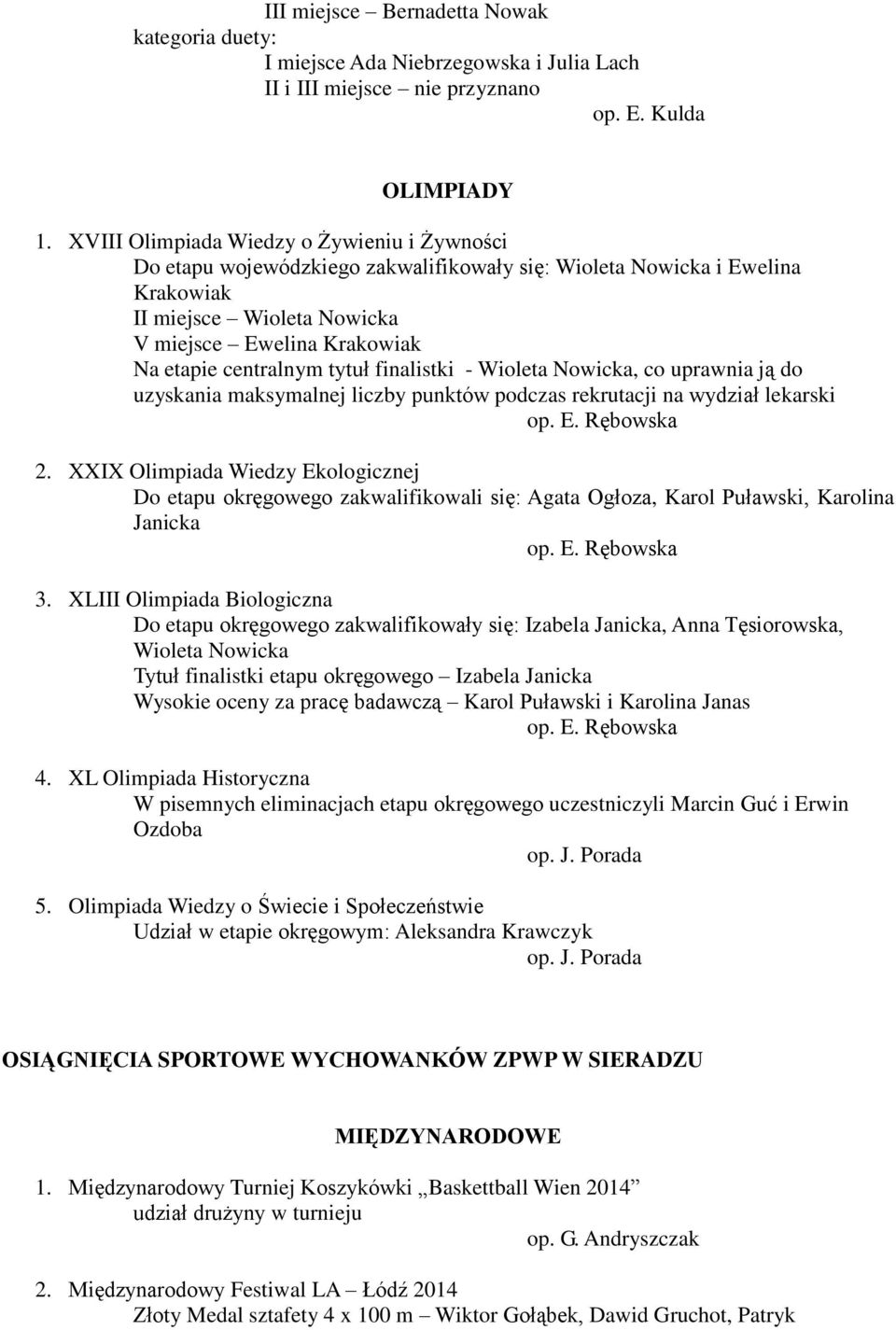 III miejsce – Bernadetta Nowak
kategoria duety:
I miejsce Ada Niebrzegowska i Julia Lach
II i III miejsce – nie przyznano
op. E. Kulda

OLIMPIADY

1. XVIII Olimpiada Wiedzy o Żywieniu i Żywności
Do etapu wojewódzkiego zakwalifikowały się: Wioleta Nowicka i Ewelina Krakowiak
II miejsce – Wioleta Nowicka
V miejsce – Ewelina Krakowiak
Na etapie centralnym tytuł finalistki - Wioleta Nowicka, co uprawnia ją do uzyskania maksymalnej liczby punktów podczas rekrutacji na wydział lekarski
op. E. Rębowska

2. XXIX Olimpiada Wiedzy Ekologicznej
Do etapu okręgowego zakwalifikowali się: Agata Ogłoza, Karol Puławski, Karolina Janicka
op. E. Rębowska

3. XLIII Olimpiada Biologiczna
Do etapu okręgowego zakwalifikowały się: Izabela Janicka, Anna Tęsiorowska, Wioleta Nowicka
Tytuł finalistki etapu okręgowego – Izabela Janicka
Wysokie oceny za pracę badawczą – Karol Puławski i Karolina Janas
op. E. Rębowska

4. XL Olimpiada Historyczna
W pisemnych eliminacjach etapu okręgowego uczestniczyli Marcin Guć i Erwin Ozdoba
op. J. Porada

5. Olimpiada Wiedzy o Świecie i Społeczeństwie
Udział w etapie okręgowym: Aleksandra Krawczyk
op. J. Porada

OSIĄGNIĘCIA SPORTOWE WYCHOWANKÓW ZPWP W SIERADZU

MIĘDZYNARODOWE

1. Międzynarodowy Turniej Koszykówki „Baskettball Wien 2014”
udział drużyny w turnieju
op. G. Andryszczak

2. Międzynarodowy Festiwal LA – Łódź 2014
Złoty Medal sztafety 4 x 100 m – Wiktor Gołąbek, Dawid Gruchot, Patryk